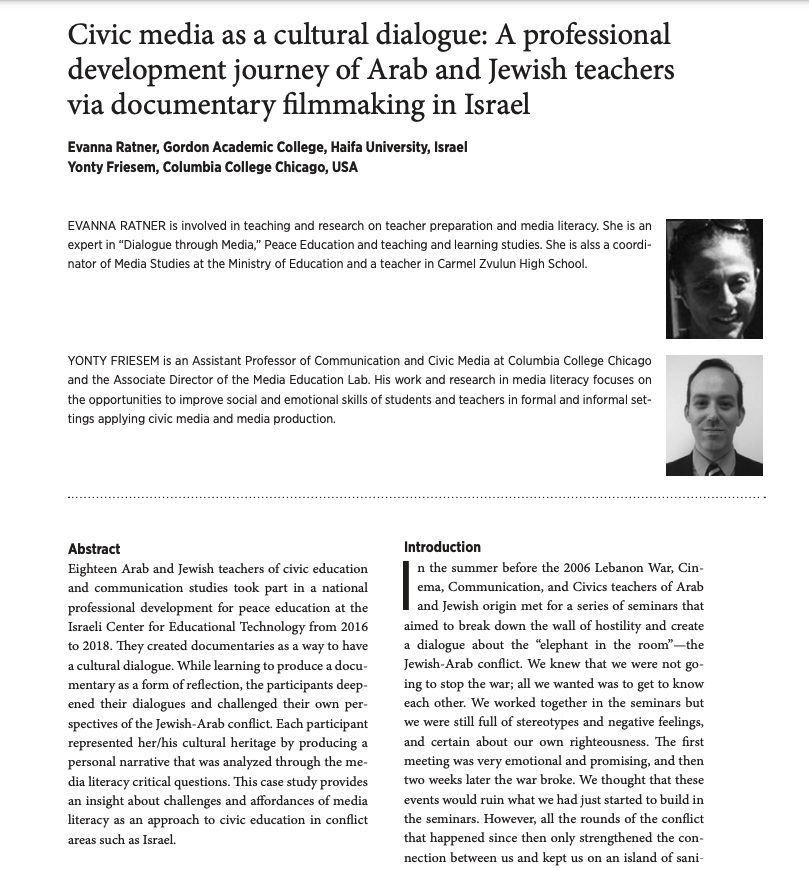 Civic media as a cultural dialogue: A professional development journey of Arab and Jewish teachers via documentary filmmaking in Israel

Evanna Ratner, Gordon Academic College, Haifa University, Israel
Yonty Friesem, Columbia College Chicago, USA

EVANNA RATNER is involved in teaching and research on teacher preparation and media literacy. She is an expert in "Dialogue through Media," Peace Education and teaching and learning studies. She is alss a coordinator of Media Studies at the Ministry of Education and a teacher in Carmel Zvulun High School.

YONTY FRIESEM is an Assistant Professor of Communication and Civic Media at Columbia College Chicago and the Associate Director of the Media Education Lab. His work and research in media literacy focuses on the opportunities to improve social and emotional skills of students and teachers in formal and informal settings applying civic media and media production.

Abstract
Eighteen Arab and Jewish teachers of civic education and communication studies took part in a national professional development for peace education at the Israeli Center for Educational Technology from 2016 to 2018. They created documentaries as a way to have a cultural dialogue. While learning to produce a documentary as a form of reflection, the participants deepened their dialogues and challenged their own perspectives of the Jewish-Arab conflict. Each participant represented her/his cultural heritage by producing a personal narrative that was analyzed through the media literacy critical questions. This case study provides an insight about challenges and affordances of media literacy as an approach to civic education in conflict areas such as Israel.

Introduction
In the summer before the 2006 Lebanon War, Cinema, Communication, and Civics teachers of Arab and Jewish origin met for a series of seminars that aimed to break down the wall of hostility and create a dialogue about the "elephant in the room"—the Jewish-Arab conflict. We knew that we were not going to stop the war; all we wanted was to get to know each other. We worked together in the seminars but we were still full of stereotypes and negative feelings, and certain about our own righteousness. The first meeting was very emotional and promising, and then two weeks later the war broke. We thought that these events would ruin what we had just started to build in the seminars. However, all the rounds of the conflict that happened since then only strengthened the connection between us and kept us on an island of sani-